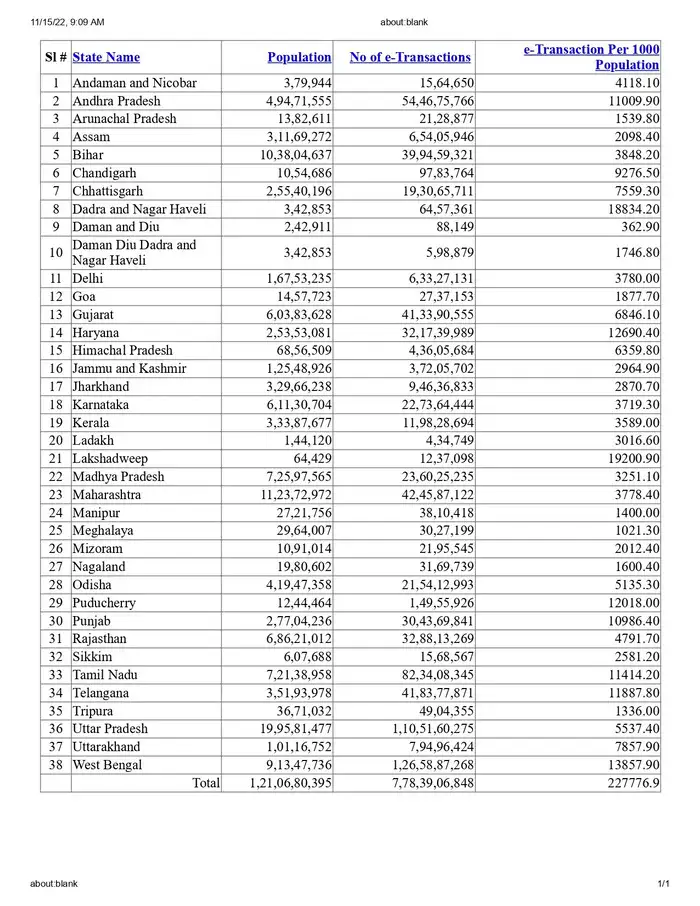 11/15/22, 9:09 AM about:blank

| Sl # | State Name | Population | No of e-Transactions | e-Transaction Per 1000 Population |
|---|---|---|---|---|
| 1 | Andaman and Nicobar | 3,79,944 | 15,64,650 | 4118.10 |
| 2 | Andhra Pradesh | 4,94,71,555 | 54,46,75,766 | 11009.90 |
| 3 | Arunachal Pradesh | 13,82,611 | 21,28,877 | 1539.80 |
| 4 | Assam | 3,11,69,272 | 6,54,05,946 | 2098.40 |
| 5 | Bihar | 10,38,04,637 | 39,94,59,321 | 3848.20 |
| 6 | Chandigarh | 10,54,686 | 97,83,764 | 9276.50 |
| 7 | Chhattisgarh | 2,55,40,196 | 19,30,65,711 | 7559.30 |
| 8 | Dadra and Nagar Haveli | 3,42,853 | 64,57,361 | 18834.20 |
| 9 | Daman and Diu | 2,42,911 | 88,149 | 362.90 |
| 10 | Daman Diu Dadra and Nagar Haveli | 3,42,853 | 5,98,879 | 1746.80 |
| 11 | Delhi | 1,67,53,235 | 6,33,27,131 | 3780.00 |
| 12 | Goa | 14,57,723 | 27,37,153 | 1877.70 |
| 13 | Gujarat | 6,03,83,628 | 41,33,90,555 | 6846.10 |
| 14 | Haryana | 2,53,53,081 | 32,17,39,989 | 12690.40 |
| 15 | Himachal Pradesh | 68,56,509 | 4,36,05,684 | 6359.80 |
| 16 | Jammu and Kashmir | 1,25,48,926 | 3,72,05,702 | 2964.90 |
| 17 | Jharkhand | 3,29,66,238 | 9,46,36,833 | 2870.70 |
| 18 | Karnataka | 6,11,30,704 | 22,73,64,444 | 3719.30 |
| 19 | Kerala | 3,33,87,677 | 11,98,28,694 | 3589.00 |
| 20 | Ladakh | 1,44,120 | 4,34,749 | 3016.60 |
| 21 | Lakshadweep | 64,429 | 12,37,098 | 19200.90 |
| 22 | Madhya Pradesh | 7,25,97,565 | 23,60,25,235 | 3251.10 |
| 23 | Maharashtra | 11,23,72,972 | 42,45,87,122 | 3778.40 |
| 24 | Manipur | 27,21,756 | 38,10,418 | 1400.00 |
| 25 | Meghalaya | 29,64,007 | 30,27,199 | 1021.30 |
| 26 | Mizoram | 10,91,014 | 21,95,545 | 2012.40 |
| 27 | Nagaland | 19,80,602 | 31,69,739 | 1600.40 |
| 28 | Odisha | 4,19,47,358 | 21,54,12,993 | 5135.30 |
| 29 | Puducherry | 12,44,464 | 1,49,55,926 | 12018.00 |
| 30 | Punjab | 2,77,04,236 | 30,43,69,841 | 10986.40 |
| 31 | Rajasthan | 6,86,21,012 | 32,88,13,269 | 4791.70 |
| 32 | Sikkim | 6,07,688 | 15,68,567 | 2581.20 |
| 33 | Tamil Nadu | 7,21,38,958 | 82,34,08,345 | 11414.20 |
| 34 | Telangana | 3,51,93,978 | 41,83,77,871 | 11887.80 |
| 35 | Tripura | 36,71,032 | 49,04,355 | 1336.00 |
| 36 | Uttar Pradesh | 19,95,81,477 | 1,10,51,60,275 | 5537.40 |
| 37 | Uttarakhand | 1,01,16,752 | 7,94,96,424 | 7857.90 |
| 38 | West Bengal | 9,13,47,736 | 1,26,58,87,268 | 13857.90 |
| | Total | 1,21,06,80,395 | 7,78,39,06,848 | 227776.9 |

about:blank 1/1